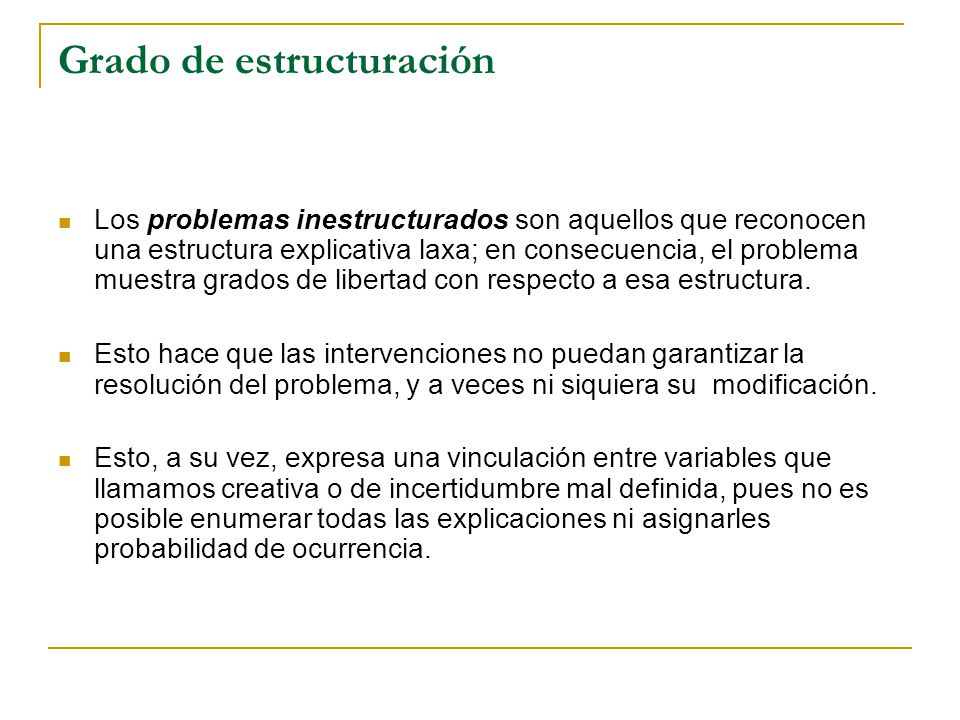 Grado de estructuración

Los problemas inestructurados son aquellos que reconocen una estructura explicativa laxa; en consecuencia, el problema muestra grados de libertad con respecto a esa estructura.

Esto hace que las intervenciones no puedan garantizar la resolución del problema, y a veces ni siquiera su modificación.

Esto, a su vez, expresa una vinculación entre variables que llamamos creativa o de incertidumbre mal definida, pues no es posible enumerar todas las explicaciones ni asignarles probabilidad de ocurrencia.